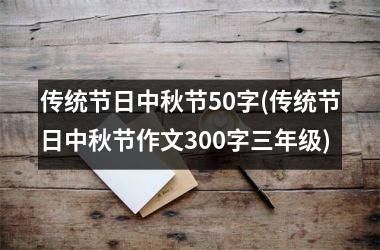 传统节日中秋节50字(传统节日中秋节作文300字三年级)